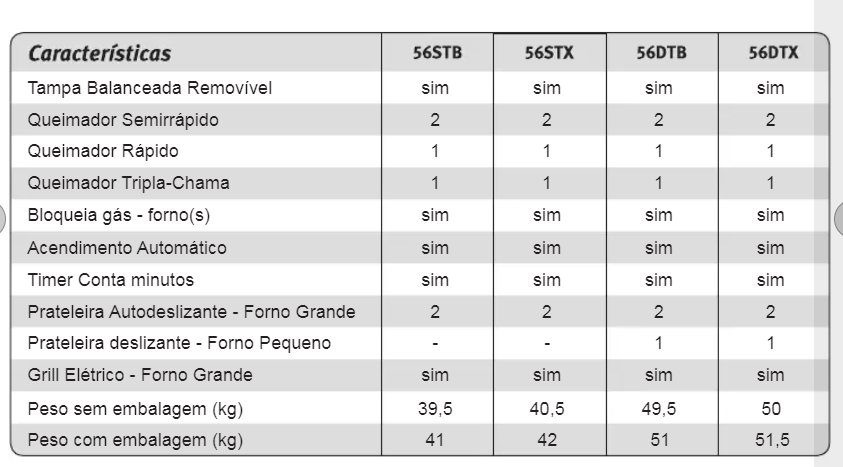 | Características | 56STB | 56STX | 56DTB | 56DTX |
|---|---|---|---|---|
| Tampa Balanceada Removível | sim | sim | sim | sim |
| Queimador Semirrápido | 2 | 2 | 2 | 2 |
| Queimador Rápido | 1 | 1 | 1 | 1 |
| Queimador Tripla-Chama | 1 | 1 | 1 | 1 |
| Bloqueia gás - forno(s) | sim | sim | sim | sim |
| Acendimento Automático | sim | sim | sim | sim |
| Timer Conta minutos | sim | sim | sim | sim |
| Prateleira Autodeslizante - Forno Grande | 2 | 2 | 2 | 2 |
| Prateleira deslizante - Forno Pequeno | - | - | 1 | 1 |
| Grill Elétrico - Forno Grande | sim | sim | sim | sim |
| Peso sem embalagem (kg) | 39,5 | 40,5 | 49,5 | 50 |
| Peso com embalagem (kg) | 41 | 42 | 51 | 51,5 |